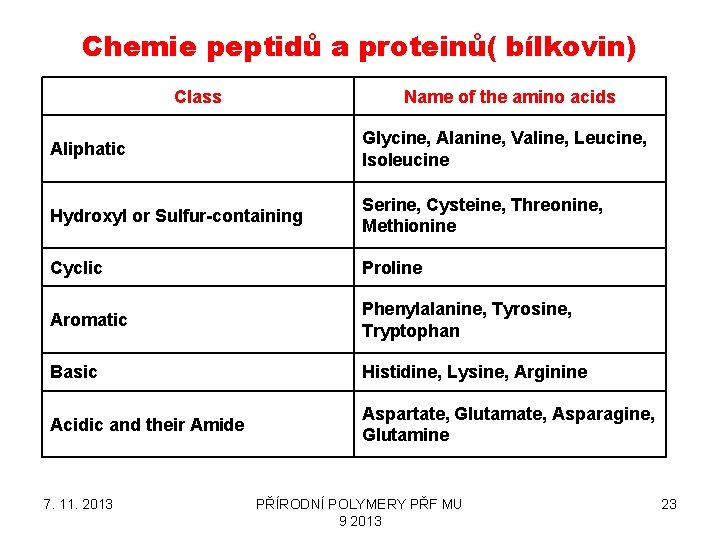 Chemie peptidů a proteinů( bílkovin)

| Class | Name of the amino acids |
|---|---|
| Aliphatic | Glycine, Alanine, Valine, Leucine, Isoleucine |
| Hydroxyl or Sulfur-containing | Serine, Cysteine, Threonine, Methionine |
| Cyclic | Proline |
| Aromatic | Phenylalanine, Tyrosine, Tryptophan |
| Basic | Histidine, Lysine, Arginine |
| Acidic and their Amide | Aspartate, Glutamate, Asparagine, Glutamine |

7. 11. 2013

PŘÍRODNÍ POLYMERY PŘF MU 9 2013

23